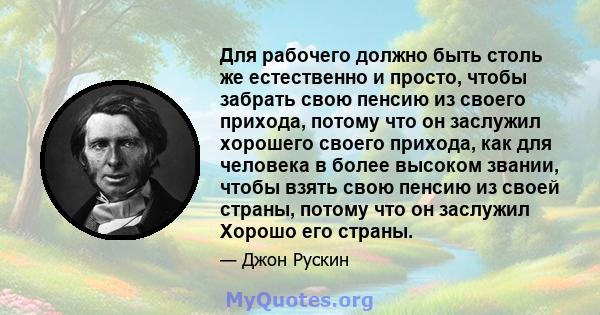 Для рабочего должно быть столь же естественно и просто, чтобы забрать свою пенсию из своего прихода, потому что он заслужил хорошего своего прихода, как для человека в более высоком звании, чтобы взять свою пенсию из своей страны, потому что он заслужил Хорошо его страны.

— Джон Рускин

MyQuotes.org